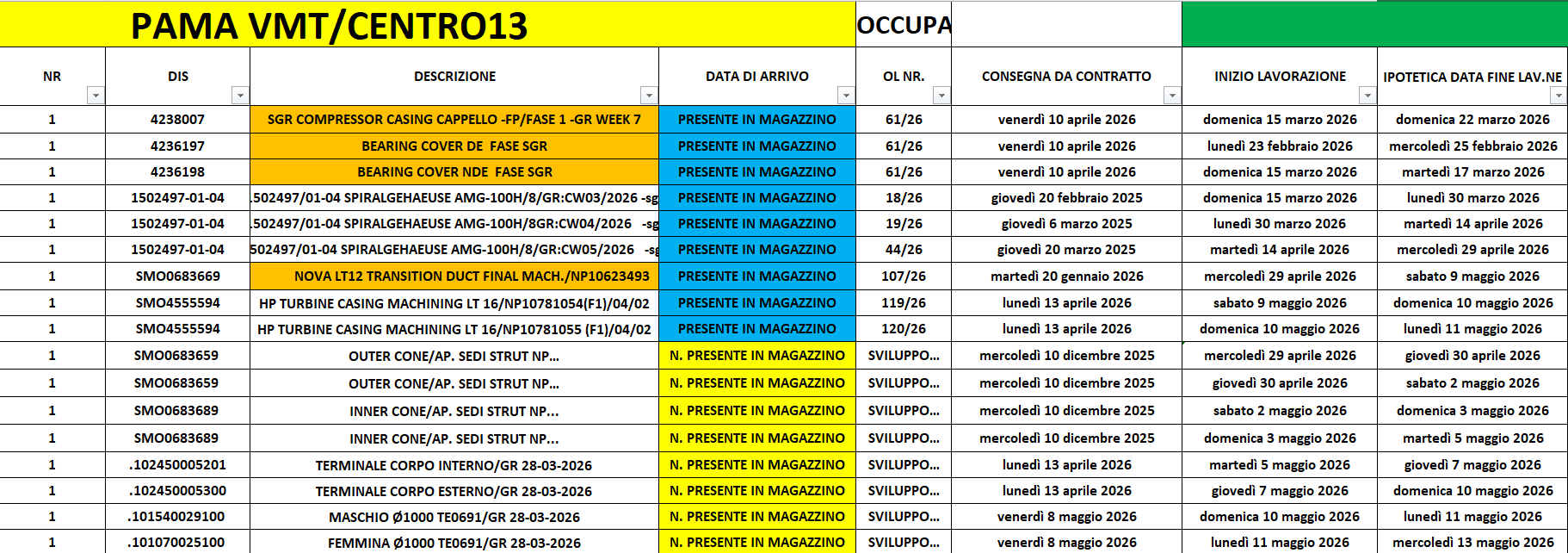 PAMA VMT/CENTRO13

OCCUPA

| NR | DIS | DESCRIZIONE | DATA DI ARRIVO | OL NR. | CONSEGNA DA CONTRATTO | INIZIO LAVORAZIONE | IPOTETICA DATA FINE LAV.NE |
|---|---|---|---|---|---|---|---|
| 1 | 4238007 | SGR COMPRESSOR CASING CAPPELLO -FP/FASE 1 -GR WEEK 7 | PRESENTE IN MAGAZZINO | 61/26 | venerdì 10 aprile 2026 | domenica 15 marzo 2026 | domenica 22 marzo 2026 |
| 1 | 4236197 | BEARING COVER DE FASE SGR | PRESENTE IN MAGAZZINO | 61/26 | venerdì 10 aprile 2026 | lunedì 23 febbraio 2026 | mercoledì 25 febbraio 2026 |
| 1 | 4236198 | BEARING COVER NDE FASE SGR | PRESENTE IN MAGAZZINO | 61/26 | venerdì 10 aprile 2026 | domenica 15 marzo 2026 | martedì 17 marzo 2026 |
| 1 | 1502497-01-04 | .502497/01-04 SPIRALGEHAEUSE AMG-100H/8/GR:CW03/2026 -sg | PRESENTE IN MAGAZZINO | 18/26 | giovedì 20 febbraio 2025 | domenica 15 marzo 2026 | lunedì 30 marzo 2026 |
| 1 | 1502497-01-04 | .502497/01-04 SPIRALGEHAEUSE AMG-100H/8GR:CW04/2026 -sg | PRESENTE IN MAGAZZINO | 19/26 | giovedì 6 marzo 2025 | lunedì 30 marzo 2026 | martedì 14 aprile 2026 |
| 1 | 1502497-01-04 | 502497/01-04 SPIRALGEHAEUSE AMG-100H/8/GR:CW05/2026 -sg | PRESENTE IN MAGAZZINO | 44/26 | giovedì 20 marzo 2025 | martedì 14 aprile 2026 | mercoledì 29 aprile 2026 |
| 1 | SMO0683669 | NOVA LT12 TRANSITION DUCT FINAL MACH./NP10623493 | PRESENTE IN MAGAZZINO | 107/26 | martedì 20 gennaio 2026 | mercoledì 29 aprile 2026 | sabato 9 maggio 2026 |
| 1 | SMO4555594 | HP TURBINE CASING MACHINING LT 16/NP10781054(F1)/04/02 | PRESENTE IN MAGAZZINO | 119/26 | lunedì 13 aprile 2026 | sabato 9 maggio 2026 | domenica 10 maggio 2026 |
| 1 | SMO4555594 | HP TURBINE CASING MACHINING LT 16/NP10781055 (F1)/04/02 | PRESENTE IN MAGAZZINO | 120/26 | lunedì 13 aprile 2026 | domenica 10 maggio 2026 | lunedì 11 maggio 2026 |
| 1 | SMO0683659 | OUTER CONE/AP. SEDI STRUT NP... | N. PRESENTE IN MAGAZZINO | SVILUPPO... | mercoledì 10 dicembre 2025 | mercoledì 29 aprile 2026 | giovedì 30 aprile 2026 |
| 1 | SMO0683659 | OUTER CONE/AP. SEDI STRUT NP... | N. PRESENTE IN MAGAZZINO | SVILUPPO... | mercoledì 10 dicembre 2025 | giovedì 30 aprile 2026 | sabato 2 maggio 2026 |
| 1 | SMO0683689 | INNER CONE/AP. SEDI STRUT NP... | N. PRESENTE IN MAGAZZINO | SVILUPPO... | mercoledì 10 dicembre 2025 | sabato 2 maggio 2026 | domenica 3 maggio 2026 |
| 1 | SMO0683689 | INNER CONE/AP. SEDI STRUT NP... | N. PRESENTE IN MAGAZZINO | SVILUPPO... | mercoledì 10 dicembre 2025 | domenica 3 maggio 2026 | martedì 5 maggio 2026 |
| 1 | .102450005201 | TERMINALE CORPO INTERNO/GR 28-03-2026 | N. PRESENTE IN MAGAZZINO | SVILUPPO... | lunedì 13 aprile 2026 | martedì 5 maggio 2026 | giovedì 7 maggio 2026 |
| 1 | .102450005300 | TERMINALE CORPO ESTERNO/GR 28-03-2026 | N. PRESENTE IN MAGAZZINO | SVILUPPO... | lunedì 13 aprile 2026 | giovedì 7 maggio 2026 | domenica 10 maggio 2026 |
| 1 | .101540029100 | MASCHIO Ø1000 TE0691/GR 28-03-2026 | N. PRESENTE IN MAGAZZINO | SVILUPPO... | venerdì 8 maggio 2026 | domenica 10 maggio 2026 | lunedì 11 maggio 2026 |
| 1 | .101070025100 | FEMMINA Ø1000 TE0691/GR 28-03-2026 | N. PRESENTE IN MAGAZZINO | SVILUPPO... | venerdì 8 maggio 2026 | lunedì 11 maggio 2026 | mercoledì 13 maggio 2026 |